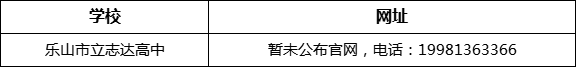 | 学校 | 网址 |
|---|---|
| 乐山市立志达高中 | 暂未公布官网，电话：19981363366 |